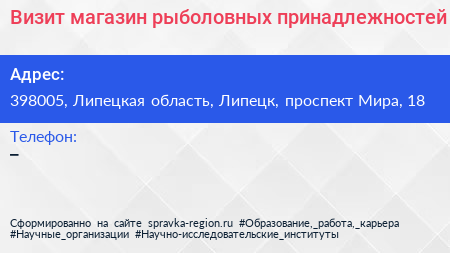 Визит магазин рыболовных принадлежностей

Адрес:

398005, Липецкая область, Липецк, проспект Мира, 18

Телефон:

–

Сформированно на сайте spravka-region.ru #Образование,_работа,_карьера #Научные_организации #Научно-исследовательские_институты